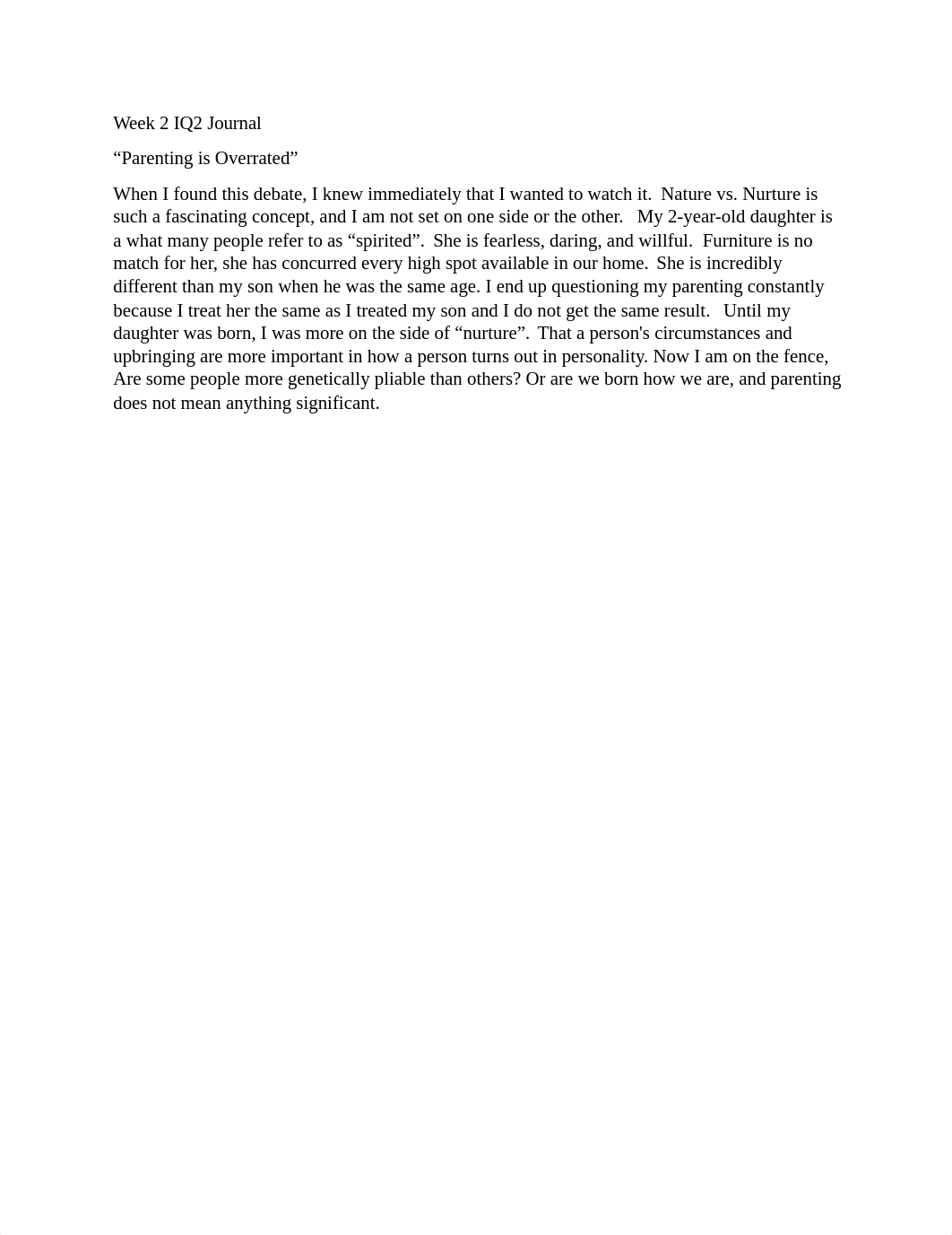 Week 2 IQ2 Journal

“Parenting is Overrated”

When I found this debate, I knew immediately that I wanted to watch it. Nature vs. Nurture is such a fascinating concept, and I am not set on one side or the other. My 2-year-old daughter is a what many people refer to as “spirited”. She is fearless, daring, and willful. Furniture is no match for her, she has concurred every high spot available in our home. She is incredibly different than my son when he was the same age. I end up questioning my parenting constantly because I treat her the same as I treated my son and I do not get the same result. Until my daughter was born, I was more on the side of “nurture”. That a person's circumstances and upbringing are more important in how a person turns out in personality. Now I am on the fence, Are some people more genetically pliable than others? Or are we born how we are, and parenting does not mean anything significant.